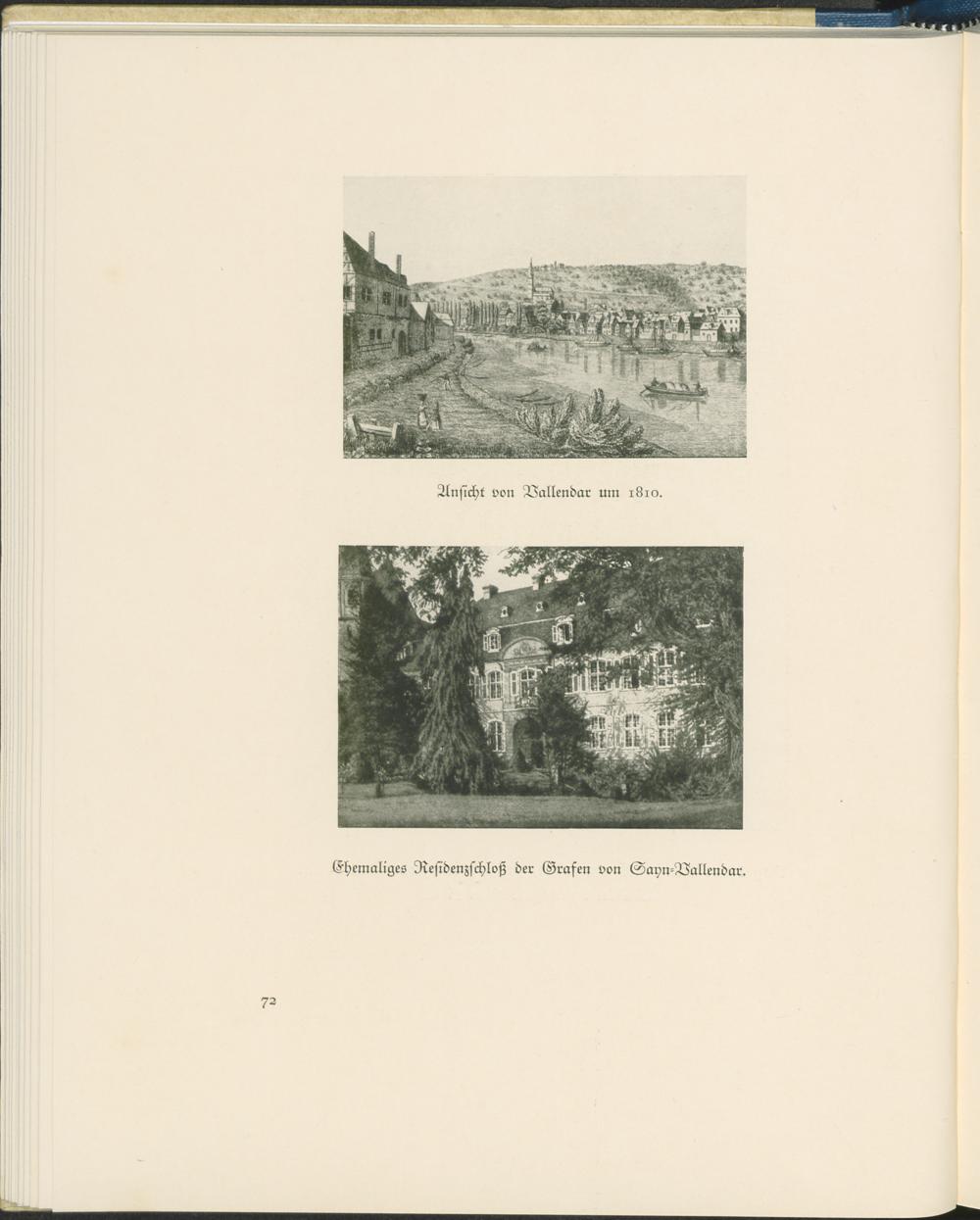 Ansicht von Vallendar um 1810.

Ehemaliges Residenzschloß der Grafen von Sayn-Vallendar.

72